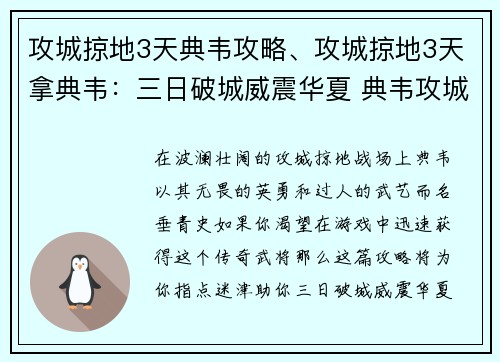 攻城掠地3天典韦攻略、攻城掠地3天拿典韦：三日破城威震华夏 典韦攻城

在波澜壮阔的攻城掠地战场上典韦以其无畏的英勇和过人的武艺而名垂青史如果你渴望在游戏中迅速获得这个传奇武将那么这篇攻略将为你指点迷津助你三日破城威震华夏